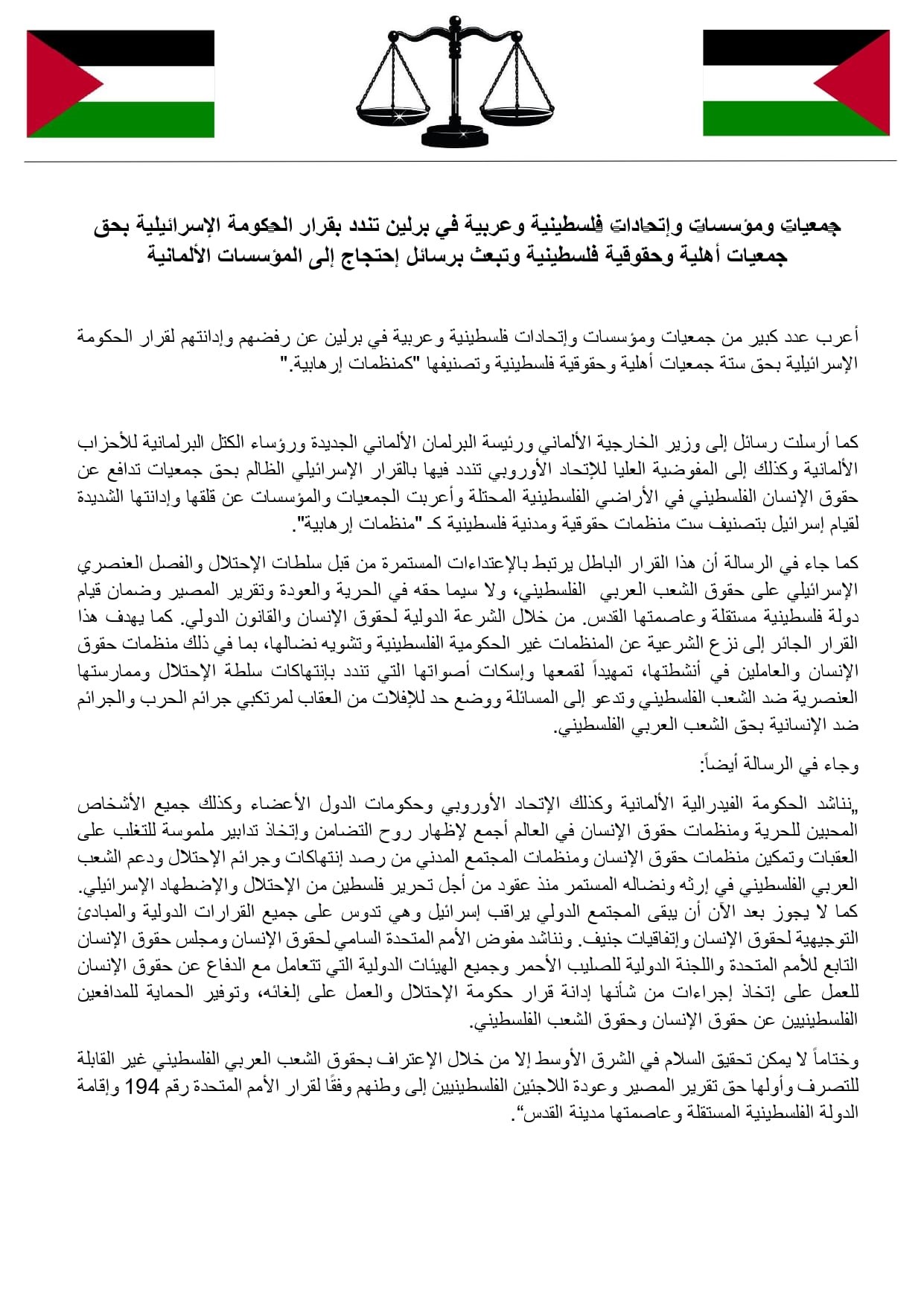 جمعيات ومؤسسات وإتحادات فلسطينية وعربية في برلين تندد بقرار الحكومة الإسرائيلية بحق جمعيات أهلية وحقوقية فلسطينية وتبعث برسائل إحتجاج إلى المؤسسات الألمانية

أعرب عدد كبير من جمعيات ومؤسسات وإتحادات فلسطينية وعربية في برلين عن رفضهم وإدانتهم لقرار الحكومة الإسرائيلية بحق ستة جمعيات أهلية وحقوقية فلسطينية وتصنيفها "كمنظمات إرهابية."

كما أرسلت رسائل إلى وزير الخارجية الألماني ورئيسة البرلمان الألماني الجديدة ورؤساء الكتل البرلمانية للأحزاب الألمانية وكذلك إلى المفوضية العليا للإتحاد الأوروبي تندد فيها بالقرار الإسرائيلي الظالم بحق جمعيات تدافع عن حقوق الإنسان الفلسطيني في الأراضي الفلسطينية المحتلة وأعربت الجمعيات والمؤسسات عن قلقها وإدانتها الشديدة لقيام إسرائيل بتصنيف ست منظمات حقوقية ومدنية فلسطينية كـ "منظمات إرهابية".

كما جاء في الرسالة أن هذا القرار الباطل يرتبط بالإعتداءات المستمرة من قبل سلطات الإحتلال والفصل العنصري الإسرائيلي على حقوق الشعب العربي الفلسطيني، ولا سيما حقه في الحرية والعودة وتقرير المصير وضمان قيام دولة فلسطينية مستقلة وعاصمتها القدس. من خلال الشرعة الدولية لحقوق الإنسان والقانون الدولي. كما يهدف هذا القرار الجائر إلى نزع الشرعية عن المنظمات غير الحكومية الفلسطينية وتشويه نضالها، بما في ذلك منظمات حقوق الإنسان والعاملين في أنشطتها، تمهيداً لقمعها وإسكات أصواتها التي تندد بإنتهاكات سلطة الإحتلال وممارستها العنصرية ضد الشعب الفلسطيني وتدعو إلى المسائلة ووضع حد للإفلات من العقاب لمرتكبي جرائم الحرب والجرائم ضد الإنسانية بحق الشعب العربي الفلسطيني.

وجاء في الرسالة أيضاً:

„نناشد الحكومة الفيدرالية الألمانية وكذلك الإتحاد الأوروبي وحكومات الدول الأعضاء وكذلك جميع الأشخاص المحبين للحرية ومنظمات حقوق الإنسان في العالم أجمع لإظهار روح التضامن وإتخاذ تدابير ملموسة للتغلب على العقبات وتمكين منظمات حقوق الإنسان ومنظمات المجتمع المدني من رصد إنتهاكات وجرائم الإحتلال ودعم الشعب العربي الفلسطيني في إرثه ونضاله المستمر منذ عقود من أجل تحرير فلسطين من الإحتلال والإضطهاد الإسرائيلي. كما لا يجوز بعد الآن أن يبقى المجتمع الدولي يراقب إسرائيل وهي تدوس على جميع القرارات الدولية والمبادئ التوجيهية لحقوق الإنسان وإتفاقيات جنيف. ونناشد مفوض الأمم المتحدة السامي لحقوق الإنسان ومجلس حقوق الإنسان التابع للأمم المتحدة واللجنة الدولية للصليب الأحمر وجميع الهيئات الدولية التي تتعامل مع الدفاع عن حقوق الإنسان للعمل على إتخاذ إجراءات من شأنها إدانة قرار حكومة الإحتلال والعمل على إلغائه، وتوفير الحماية للمدافعين الفلسطينيين عن حقوق الإنسان وحقوق الشعب الفلسطيني.

وختاماً لا يمكن تحقيق السلام في الشرق الأوسط إلا من خلال الإعتراف بحقوق الشعب العربي الفلسطيني غير القابلة للتصرف وأولها حق تقرير المصير وعودة اللاجئين الفلسطينيين إلى وطنهم وفقًا لقرار الأمم المتحدة رقم 194 وإقامة الدولة الفلسطينية المستقلة وعاصمتها مدينة القدس“.